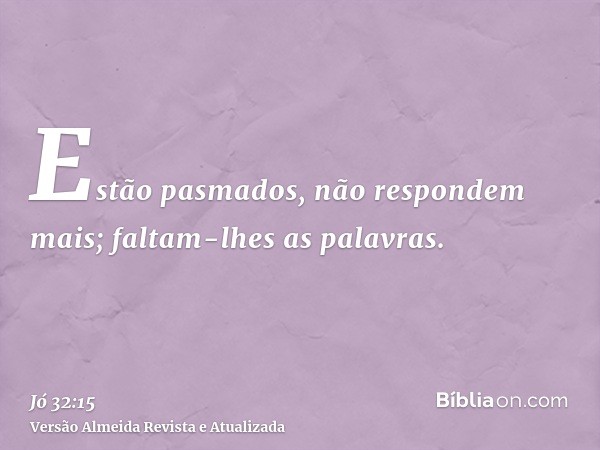 Estão pasmados, não respondem mais; faltam-lhes as palavras.

Jó 32:15
Versão Almeida Revista e Atualizada

Bíbliaon.com